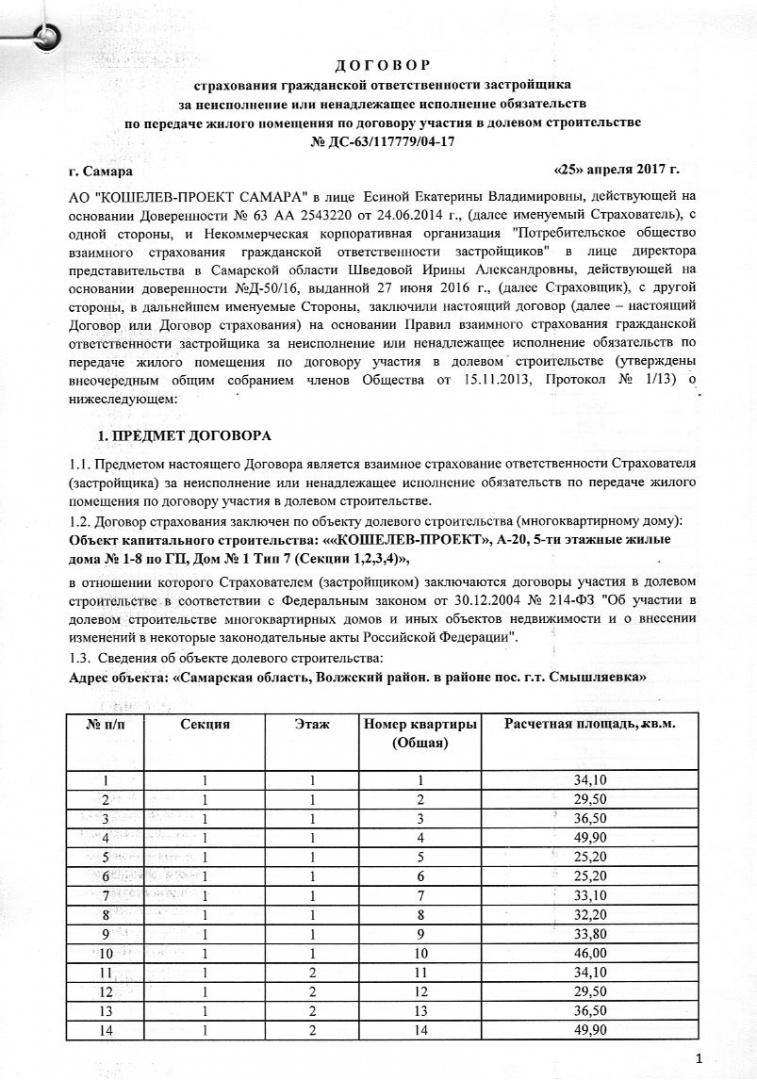 ДОГОВОР
страхования гражданской ответственности застройщика
за неисполнение или ненадлежащее исполнение обязательств
по передаче жилого помещения по договору участия в долевом строительстве
№ ДС-63/117779/04-17

г. Самара «25» апреля 2017 г.

АО "КОШЕЛЕВ-ПРОЕКТ САМАРА" в лице Есиной Екатерины Владимировны, действующей на основании Доверенности № 63 АА 2543220 от 24.06.2014 г., (далее именуемый Страхователь), с одной стороны, и Некоммерческая корпоративная организация "Потребительское общество взаимного страхования гражданской ответственности застройщиков" в лице директора представительства в Самарской области Шведовой Ирины Александровны, действующей на основании доверенности №Д-50/16, выданной 27 июня 2016 г., (далее Страховщик), с другой стороны, в дальнейшем именуемые Стороны, заключили настоящий договор (далее – настоящий Договор или Договор страхования) на основании Правил взаимного страхования гражданской ответственности застройщика за неисполнение или ненадлежащее исполнение обязательств по передаче жилого помещения по договору участия в долевом строительстве (утверждены внеочередным общим собранием членов Общества от 15.11.2013, Протокол № 1/13) о нижеследующем:

1. ПРЕДМЕТ ДОГОВОРА

1.1. Предметом настоящего Договора является взаимное страхование ответственности Страхователя (застройщика) за неисполнение или ненадлежащее исполнение обязательств по передаче жилого помещения по договору участия в долевом строительстве.
1.2. Договор страхования заключен по объекту долевого строительства (многоквартирному дому):
Объект капитального строительства: ««КОШЕЛЕВ-ПРОЕКТ», А-20, 5-ти этажные жилые дома № 1-8 по ГП, Дом № 1 Тип 7 (Секции 1,2,3,4)»,
в отношении которого Страхователем (застройщиком) заключаются договоры участия в долевом строительстве в соответствии с Федеральным законом от 30.12.2004 № 214-ФЗ "Об участии в долевом строительстве многоквартирных домов и иных объектов недвижимости и о внесении изменений в некоторые законодательные акты Российской Федерации".
1.3. Сведения об объекте долевого строительства:
Адрес объекта: «Самарская область, Волжский район. в районе пос. г.т. Смышляевка»

| № п/п | Секция | Этаж | Номер квартиры (Общая) | Расчетная площадь, кв.м. |
|---|---|---|---|---|
| 1 | 1 | 1 | 1 | 34,10 |
| 2 | 1 | 1 | 2 | 29,50 |
| 3 | 1 | 1 | 3 | 36,50 |
| 4 | 1 | 1 | 4 | 49,90 |
| 5 | 1 | 1 | 5 | 25,20 |
| 6 | 1 | 1 | 6 | 25,20 |
| 7 | 1 | 1 | 7 | 33,10 |
| 8 | 1 | 1 | 8 | 32,20 |
| 9 | 1 | 1 | 9 | 33,80 |
| 10 | 1 | 1 | 10 | 46,00 |
| 11 | 1 | 2 | 11 | 34,10 |
| 12 | 1 | 2 | 12 | 29,50 |
| 13 | 1 | 2 | 13 | 36,50 |
| 14 | 1 | 2 | 14 | 49,90 |

1